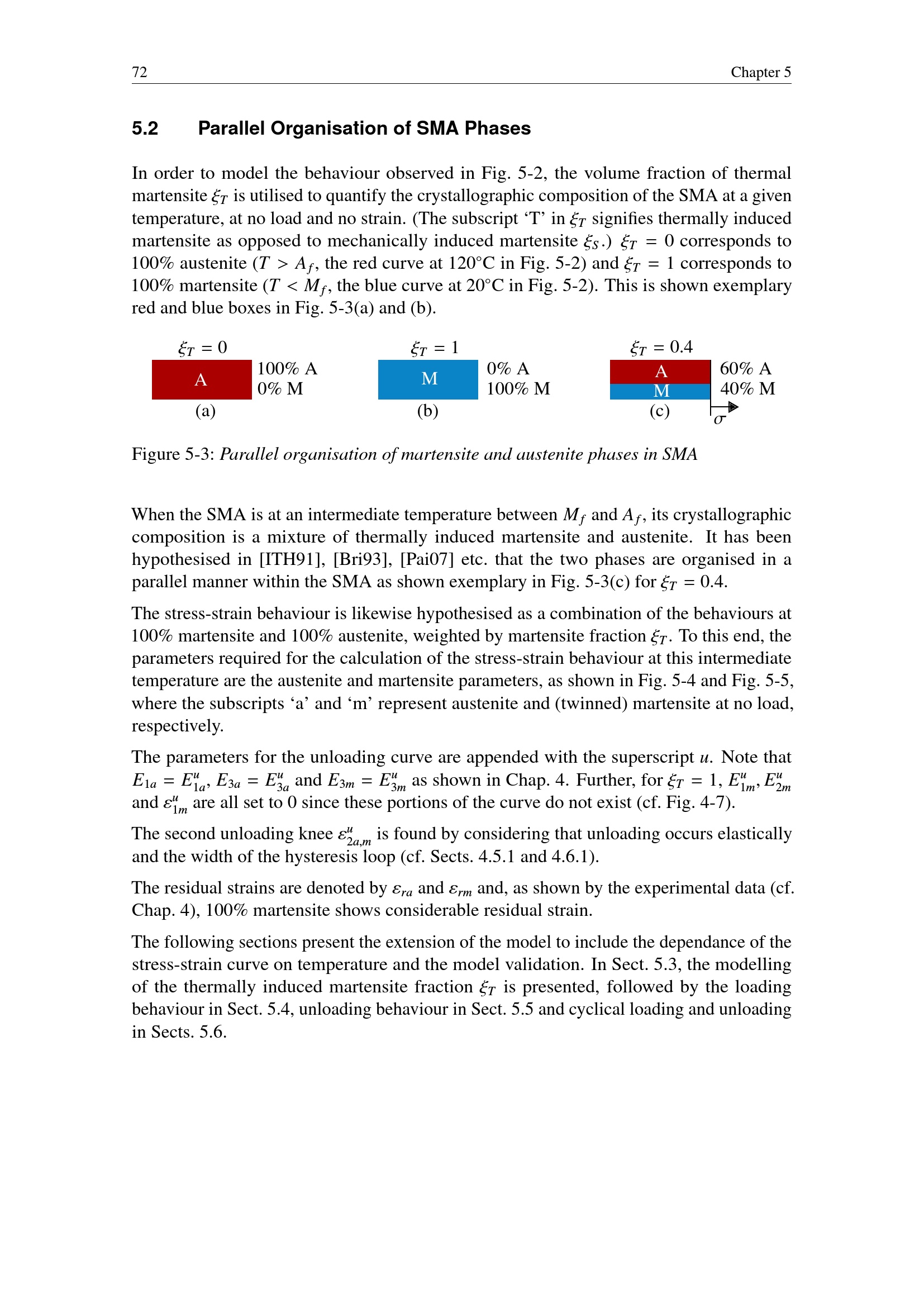 72 Chapter 5

5.2 Parallel Organisation of SMA Phases

In order to model the behaviour observed in Fig. 5-2, the volume fraction of thermal martensite $\xi_T$ is utilised to quantify the crystallographic composition of the SMA at a given temperature, at no load and no strain. (The subscript 'T' in $\xi_T$ signifies thermally induced martensite as opposed to mechanically induced martensite $\xi_S$.) $\xi_T = 0$ corresponds to 100% austenite ($T > A_f$, the red curve at 120°C in Fig. 5-2) and $\xi_T = 1$ corresponds to 100% martensite ($T < M_f$, the blue curve at 20°C in Fig. 5-2). This is shown exemplary red and blue boxes in Fig. 5-3(a) and (b).

$\xi_T = 0$
A
100% A
0% M
(a)

$\xi_T = 1$
M
0% A
100% M
(b)

$\xi_T = 0.4$
A
M
60% A
40% M
(c)
$\sigma$

Figure 5-3: Parallel organisation of martensite and austenite phases in SMA

When the SMA is at an intermediate temperature between $M_f$ and $A_f$, its crystallographic composition is a mixture of thermally induced martensite and austenite. It has been hypothesised in [ITH91], [Bri93], [Pai07] etc. that the two phases are organised in a parallel manner within the SMA as shown exemplary in Fig. 5-3(c) for $\xi_T = 0.4$.

The stress-strain behaviour is likewise hypothesised as a combination of the behaviours at 100% martensite and 100% austenite, weighted by martensite fraction $\xi_T$. To this end, the parameters required for the calculation of the stress-strain behaviour at this intermediate temperature are the austenite and martensite parameters, as shown in Fig. 5-4 and Fig. 5-5, where the subscripts 'a' and 'm' represent austenite and (twinned) martensite at no load, respectively.

The parameters for the unloading curve are appended with the superscript $u$. Note that $E_{1a} = E^u_{1a}$, $E_{3a} = E^u_{3a}$ and $E_{3m} = E^u_{3m}$ as shown in Chap. 4. Further, for $\xi_T = 1$, $E^u_{1m}$, $E^u_{2m}$ and $\varepsilon^u_{1m}$ are all set to 0 since these portions of the curve do not exist (cf. Fig. 4-7).

The second unloading knee $\varepsilon^u_{2a,m}$ is found by considering that unloading occurs elastically and the width of the hysteresis loop (cf. Sects. 4.5.1 and 4.6.1).

The residual strains are denoted by $\varepsilon_{ra}$ and $\varepsilon_{rm}$ and, as shown by the experimental data (cf. Chap. 4), 100% martensite shows considerable residual strain.

The following sections present the extension of the model to include the dependance of the stress-strain curve on temperature and the model validation. In Sect. 5.3, the modelling of the thermally induced martensite fraction $\xi_T$ is presented, followed by the loading behaviour in Sect. 5.4, unloading behaviour in Sect. 5.5 and cyclical loading and unloading in Sects. 5.6.